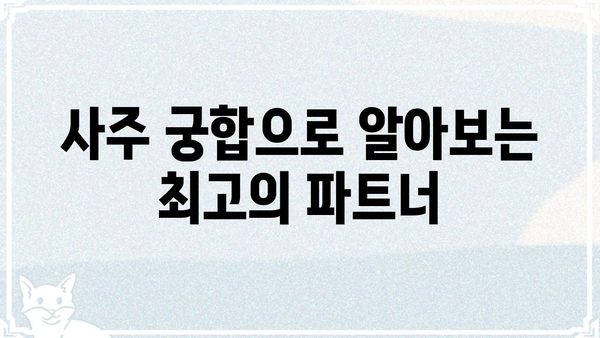 사주 궁합으로 알아보는 최고의 파트너